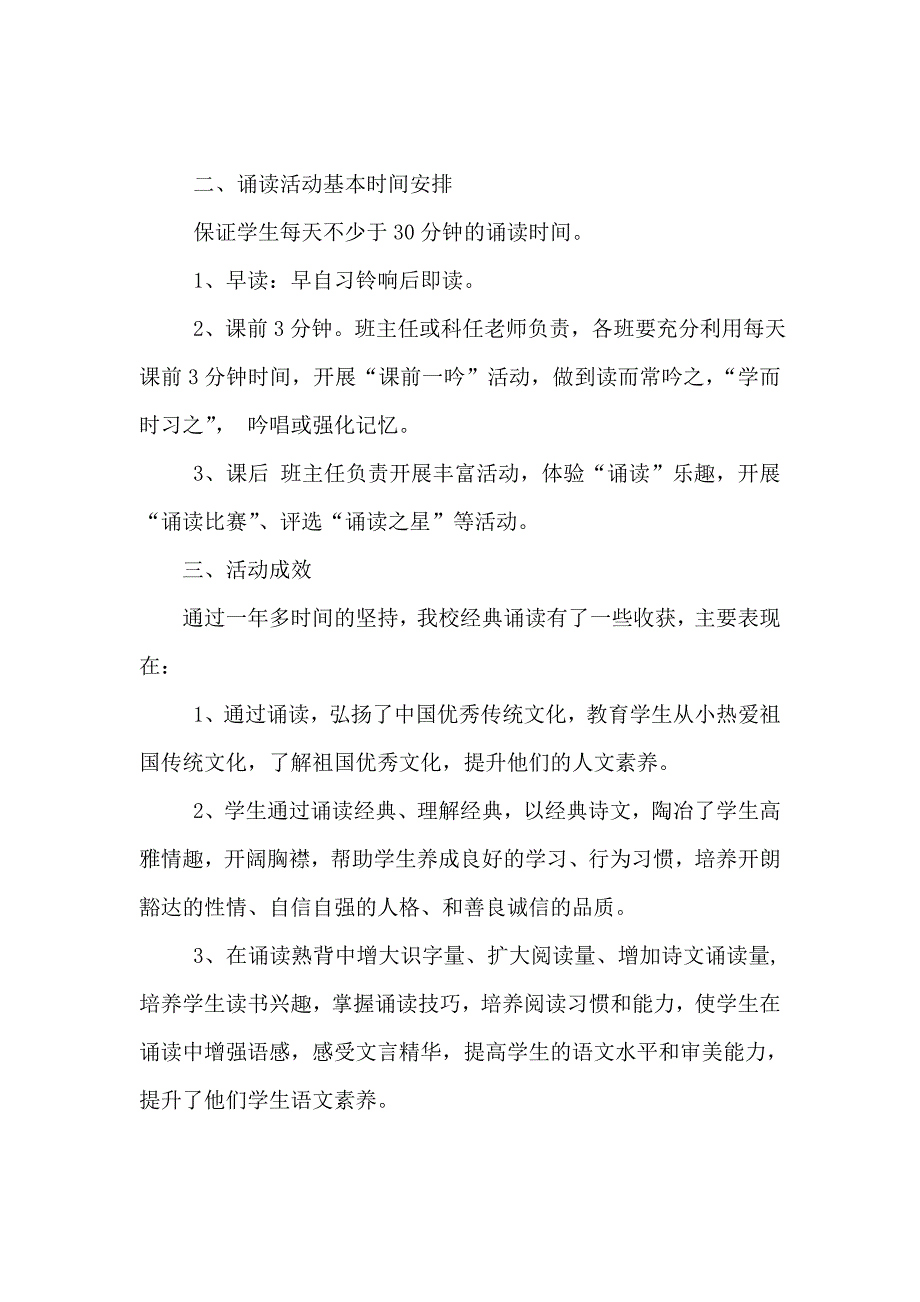 二、诵读活动基本时间安排

保证学生每天不少于 30 分钟的诵读时间。

1、早读：早自习铃响后即读。

2、课前 3 分钟。班主任或科任老师负责，各班要充分利用每天课前 3 分钟时间，开展“课前一吟”活动，做到读而常吟之，“学而时习之”， 吟唱或强化记忆。

3、课后 班主任负责开展丰富活动，体验“诵读”乐趣，开展“诵读比赛”、评选“诵读之星”等活动。

三、活动成效

通过一年多时间的坚持，我校经典诵读有了一些收获，主要表现在：

1、通过诵读，弘扬了中国优秀传统文化，教育学生从小热爱祖国传统文化，了解祖国优秀文化，提升他们的人文素养。

2、学生通过诵读经典、理解经典，以经典诗文，陶冶了学生高雅情趣，开阔胸襟，帮助学生养成良好的学习、行为习惯，培养开朗豁达的性情、自信自强的人格、和善良诚信的品质。

3、在诵读熟背中增大识字量、扩大阅读量、增加诗文诵读量，培养学生读书兴趣，掌握诵读技巧，培养阅读习惯和能力，使学生在诵读中增强语感，感受文言精华，提高学生的语文水平和审美能力，提升了他们学生语文素养。